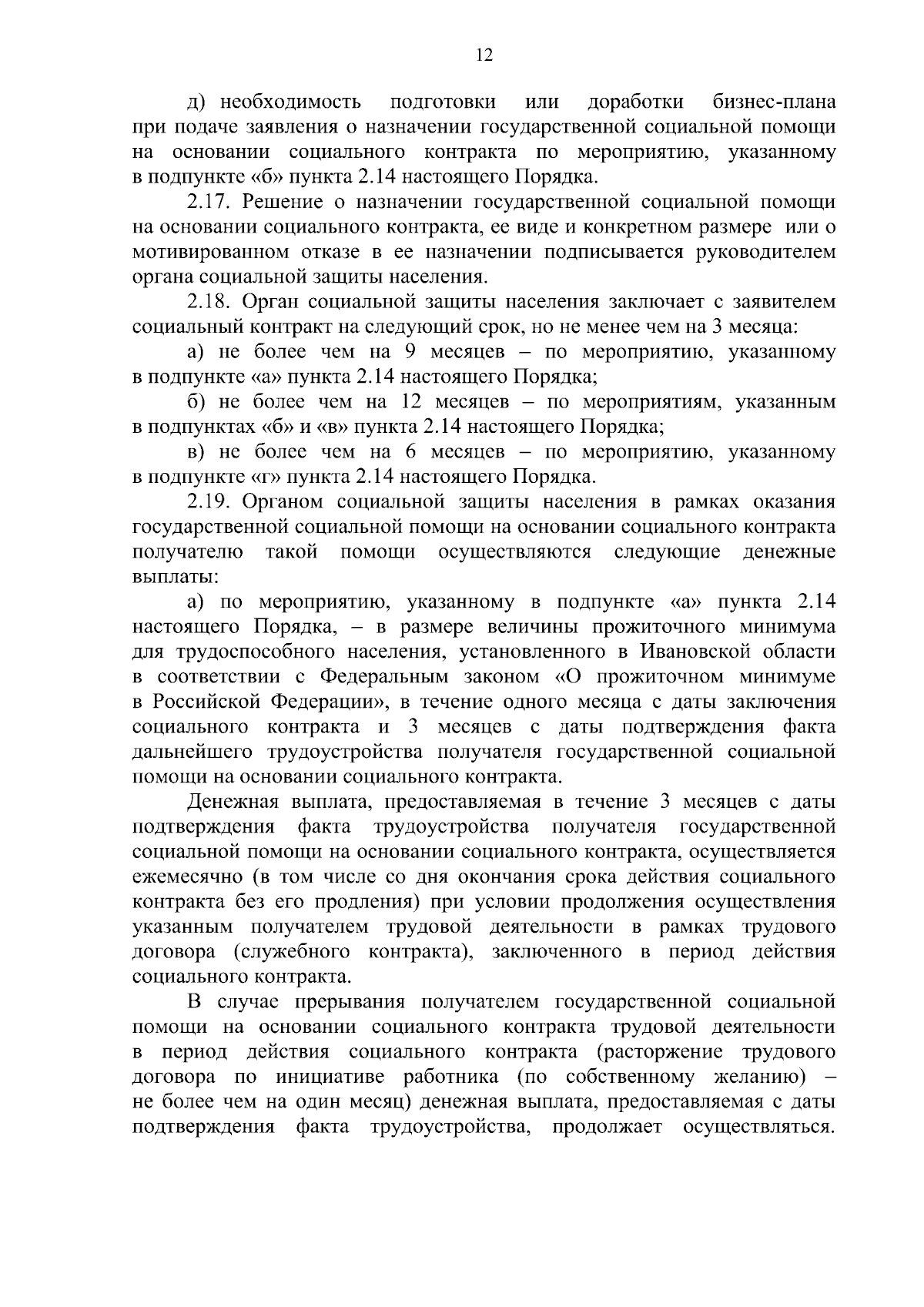 12

д) необходимость подготовки или доработки бизнес-плана при подаче заявления о назначении государственной социальной помощи на основании социального контракта по мероприятию, указанному в подпункте «б» пункта 2.14 настоящего Порядка.

2.17. Решение о назначении государственной социальной помощи на основании социального контракта, ее виде и конкретном размере или о мотивированном отказе в ее назначении подписывается руководителем органа социальной защиты населения.

2.18. Орган социальной защиты населения заключает с заявителем социальный контракт на следующий срок, но не менее чем на 3 месяца:

а) не более чем на 9 месяцев – по мероприятию, указанному в подпункте «а» пункта 2.14 настоящего Порядка;

б) не более чем на 12 месяцев – по мероприятиям, указанным в подпунктах «б» и «в» пункта 2.14 настоящего Порядка;

в) не более чем на 6 месяцев – по мероприятию, указанному в подпункте «г» пункта 2.14 настоящего Порядка.

2.19. Органом социальной защиты населения в рамках оказания государственной социальной помощи на основании социального контракта получателю такой помощи осуществляются следующие денежные выплаты:

а) по мероприятию, указанному в подпункте «а» пункта 2.14 настоящего Порядка, – в размере величины прожиточного минимума для трудоспособного населения, установленного в Ивановской области в соответствии с Федеральным законом «О прожиточном минимуме в Российской Федерации», в течение одного месяца с даты заключения социального контракта и 3 месяцев с даты подтверждения факта дальнейшего трудоустройства получателя государственной социальной помощи на основании социального контракта.

Денежная выплата, предоставляемая в течение 3 месяцев с даты подтверждения факта трудоустройства получателя государственной социальной помощи на основании социального контракта, осуществляется ежемесячно (в том числе со дня окончания срока действия социального контракта без его продления) при условии продолжения осуществления указанным получателем трудовой деятельности в рамках трудового договора (служебного контракта), заключенного в период действия социального контракта.

В случае прерывания получателем государственной социальной помощи на основании социального контракта трудовой деятельности в период действия социального контракта (расторжение трудового договора по инициативе работника (по собственному желанию) – не более чем на один месяц) денежная выплата, предоставляемая с даты подтверждения факта трудоустройства, продолжает осуществляться.